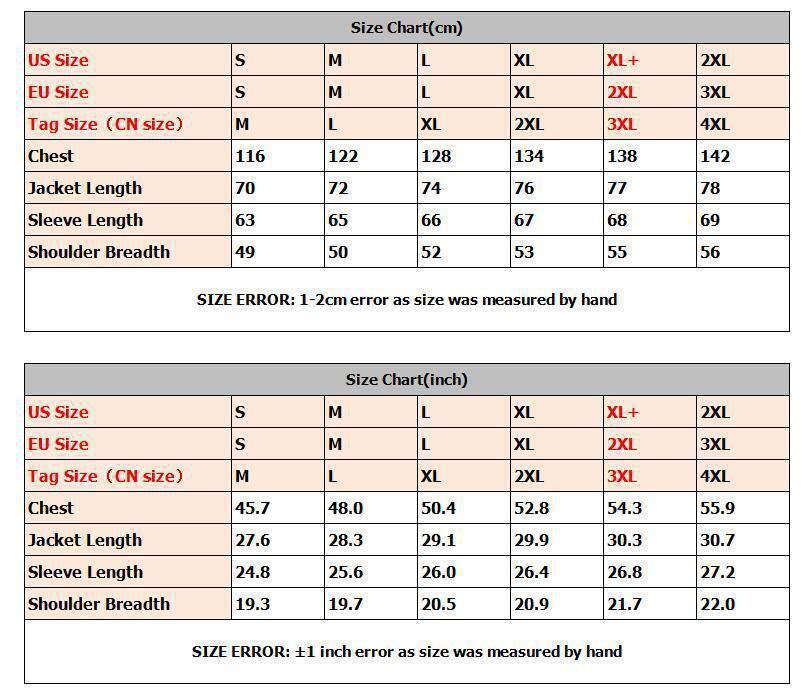 Size Chart(cm)

| US Size | S | M | L | XL | XL+ | 2XL |
|---|---|---|---|---|---|---|
| EU Size | S | M | L | XL | 2XL | 3XL |
| Tag Size（CN size） | M | L | XL | 2XL | 3XL | 4XL |
| Chest | 116 | 122 | 128 | 134 | 138 | 142 |
| Jacket Length | 70 | 72 | 74 | 76 | 77 | 78 |
| Sleeve Length | 63 | 65 | 66 | 67 | 68 | 69 |
| Shoulder Breadth | 49 | 50 | 52 | 53 | 55 | 56 |

SIZE ERROR: 1-2cm error as size was measured by hand

Size Chart(inch)

| US Size | S | M | L | XL | XL+ | 2XL |
|---|---|---|---|---|---|---|
| EU Size | S | M | L | XL | 2XL | 3XL |
| Tag Size（CN size） | M | L | XL | 2XL | 3XL | 4XL |
| Chest | 45.7 | 48.0 | 50.4 | 52.8 | 54.3 | 55.9 |
| Jacket Length | 27.6 | 28.3 | 29.1 | 29.9 | 30.3 | 30.7 |
| Sleeve Length | 24.8 | 25.6 | 26.0 | 26.4 | 26.8 | 27.2 |
| Shoulder Breadth | 19.3 | 19.7 | 20.5 | 20.9 | 21.7 | 22.0 |

SIZE ERROR: ±1 inch error as size was measured by hand